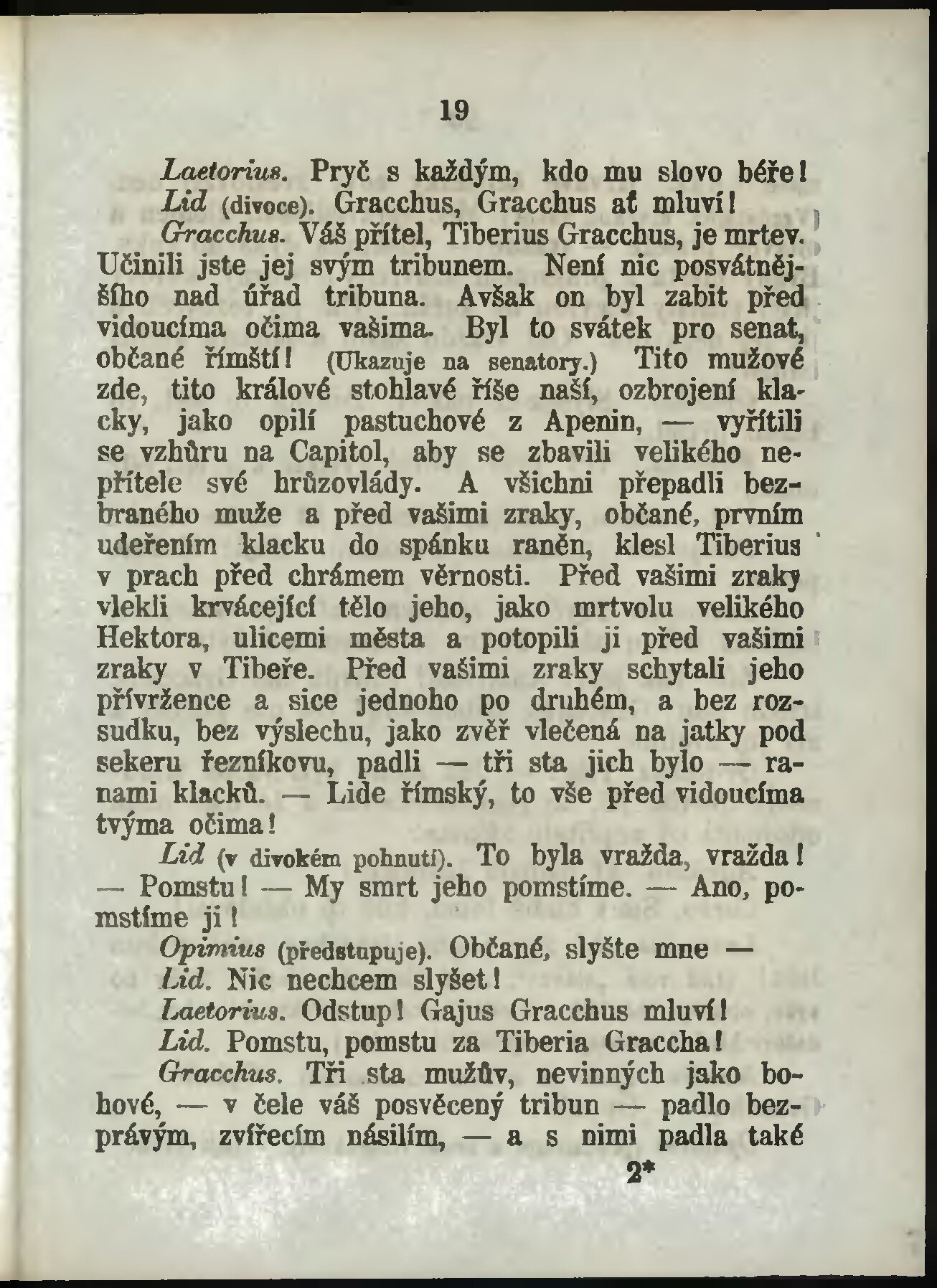 19

Laetorius. Pryč s každým, kdo mu slovo béře!

Lid (divoce). Gracchus, Gracchus ať mluví!

Gracchus. Váš přítel, Tiberius Gracchus, je mrtev. Učinili jste jej svým tribunem. Není nic posvátnějšího nad úřad tribuna. Avšak on byl zabit před vidoucíma očima vašima. Byl to svátek pro senat, občané římští! (Ukazuje na senatory.) Tito mužové zde, tito králové stohlavé říše naší, ozbrojení klacky, jako opilí pastuchové z Apenin, — vyřítili se vzhůru na Capitol, aby se zbavili velikého nepřítele své hrůzovlády. A všichni přepadli bezbraného muže a před vašimi zraky, občané, prvním udeřením klacku do spánku raněn, klesl Tiberius v prach před chrámem věrnosti. Před vašimi zraky vlekli krvácející tělo jeho, jako mrtvolu velikého Hektora, ulicemi města a potopili ji před vašimi zraky v Tibeře. Před vašimi zraky schytali jeho přívržence a sice jednoho po druhém, a bez rozsudku, bez výslechu, jako zvěř vlečená na jatky pod sekeru řezníkovu, padli — tři sta jich bylo — ranami klacků. — Lide římský, to vše před vidoucíma tvýma očima!

Lid (v divokém pohnutí). To byla vražda, vražda! — Pomstu! — My smrt jeho pomstíme. — Ano, pomstíme ji!

Opimius (předstupuje). Občané, slyšte mne —

Lid. Nic nechcem slyšet!

Laetorius. Odstup! Gajus Gracchus mluví!

Lid. Pomstu, pomstu za Tiberia Graccha!

Gracchus. Tři sta mužův, nevinných jako bohové, — v čele váš posvěcený tribun — padlo bezprávým, zvířecím násilím, — a s nimi padla také

2*